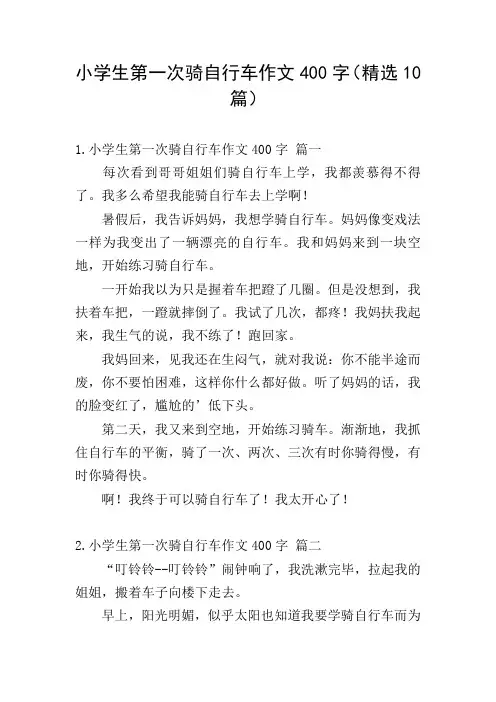 小学生第一次骑自行车作文 400 字（精选 10 篇）

1.小学生第一次骑自行车作文 400 字 篇一

每次看到哥哥姐姐们骑自行车上学，我都羡慕得不得了。我多么希望我能骑自行车去上学啊！

暑假后，我告诉妈妈，我想学骑自行车。妈妈像变戏法一样为我变出了一辆漂亮的自行车。我和妈妈来到一块空地，开始练习骑自行车。

一开始我以为只是握着车把蹬了几圈。但是没想到，我扶着车把，一蹬就摔倒了。我试了几次，都疼！我妈扶我起来，我生气的说，我不练了！跑回家。

我妈回来，见我还在生闷气，就对我说：你不能半途而废，你不要怕困难，这样你什么都好做。听了妈妈的话，我的脸变红了，尴尬的’低下头。

第二天，我又来到空地，开始练习骑车。渐渐地，我抓住自行车的平衡，骑了一次、两次、三次有时你骑得慢，有时你骑得快。

啊！我终于可以骑自行车了！我太开心了！

2.小学生第一次骑自行车作文 400 字 篇二

“叮铃铃--叮铃铃”闹钟响了，我洗漱完毕，拉起我的姐姐，搬着车子向楼下走去。

早上，阳光明媚，似乎太阳也知道我要学骑自行车而为